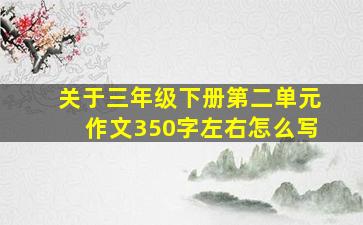 关于三年级下册第二单元作文350字左右怎么写